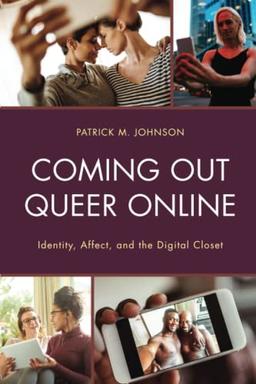 PATRICK M. JOHNSON

COMING OUT QUEER ONLINE

Identity, Affect, and the Digital Closet